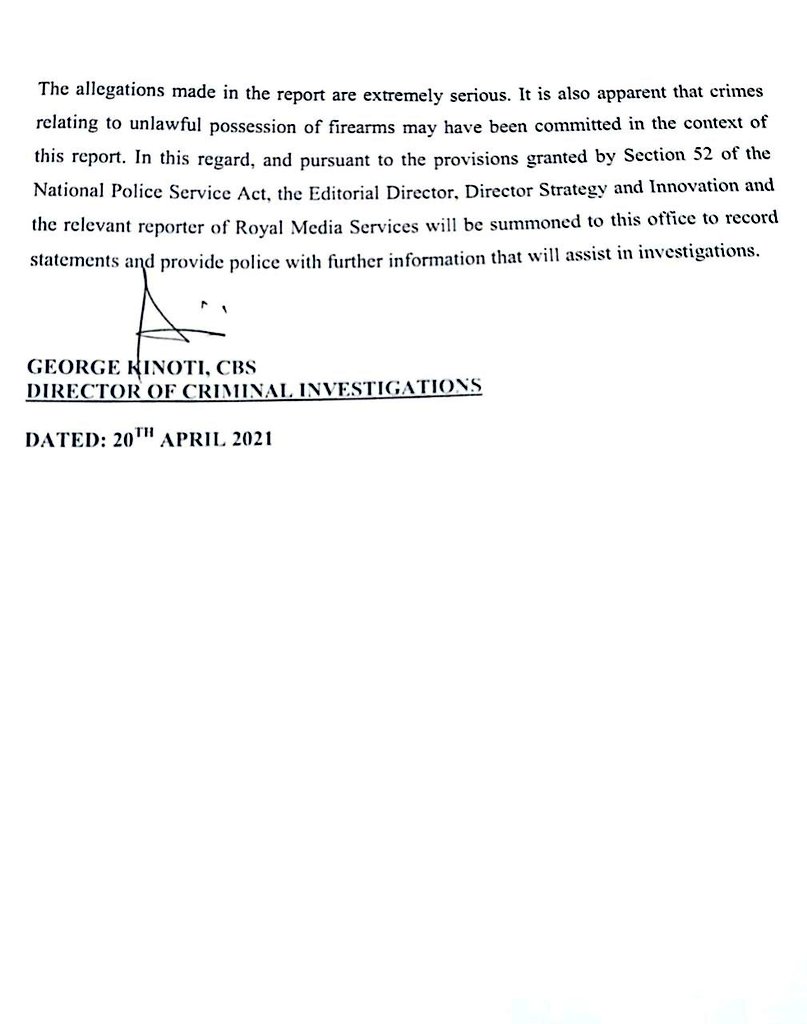 The allegations made in the report are extremely serious. It is also apparent that crimes relating to unlawful possession of firearms may have been committed in the context of this report. In this regard, and pursuant to the provisions granted by Section 52 of the National Police Service Act, the Editorial Director, Director Strategy and Innovation and the relevant reporter of Royal Media Services will be summoned to this office to record statements and provide police with further information that will assist in investigations.

GEORGE KINOTI, CBS
DIRECTOR OF CRIMINAL INVESTIGATIONS

DATED: 20$^{TH}$ APRIL 2021